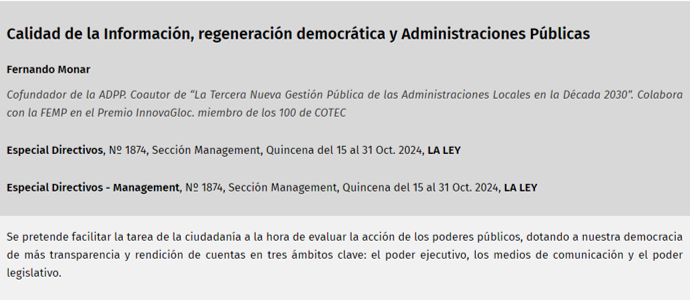 Calidad de la Información, regeneración democrática y Administraciones Públicas

Fernando Monar

Cofundador de la ADPP. Coautor de "La Tercera Nueva Gestión Pública de las Administraciones Locales en la Década 2030". Colabora con la FEMP en el Premio InnovaGloc. miembro de los 100 de COTEC

Especial Directivos, Nº 1874, Sección Management, Quincena del 15 al 31 Oct. 2024, LA LEY

Especial Directivos - Management, Nº 1874, Sección Management, Quincena del 15 al 31 Oct. 2024, LA LEY

Se pretende facilitar la tarea de la ciudadanía a la hora de evaluar la acción de los poderes públicos, dotando a nuestra democracia de más transparencia y rendición de cuentas en tres ámbitos clave: el poder ejecutivo, los medios de comunicación y el poder legislativo.